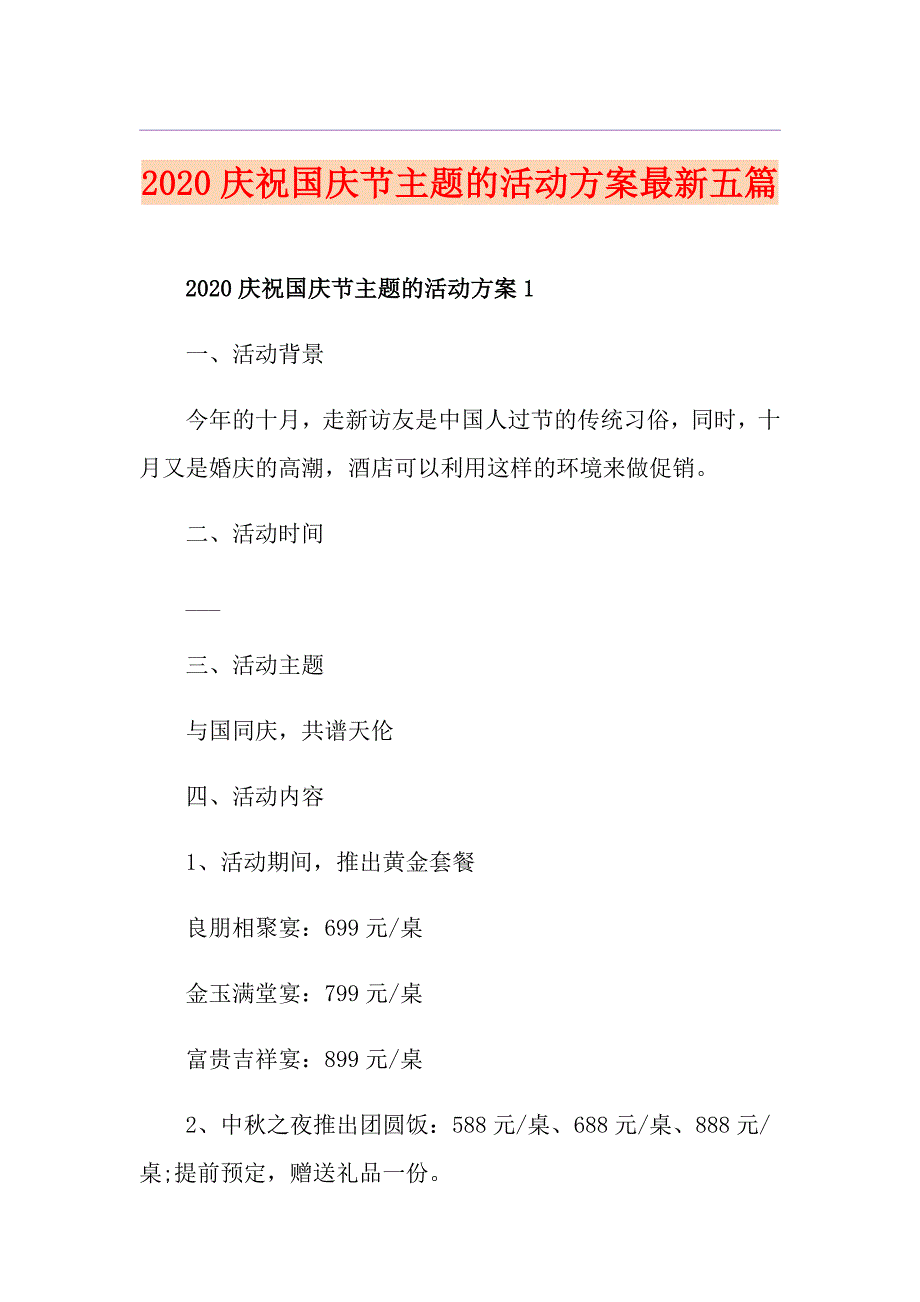 2020庆祝国庆节主题的活动方案最新五篇

2020庆祝国庆节主题的活动方案1

一、活动背景

今年的十月，走新访友是中国人过节的传统习俗，同时，十月又是婚庆的高潮，酒店可以利用这样的环境来做促销。

二、活动时间

——

三、活动主题

与国同庆，共谱天伦

四、活动内容

1、活动期间，推出黄金套餐

良朋相聚宴：699元/桌

金玉满堂宴：799元/桌

富贵吉祥宴：899元/桌

2、中秋之夜推出团圆饭：588元/桌、688元/桌、888元/桌;提前预定，赠送礼品一份。